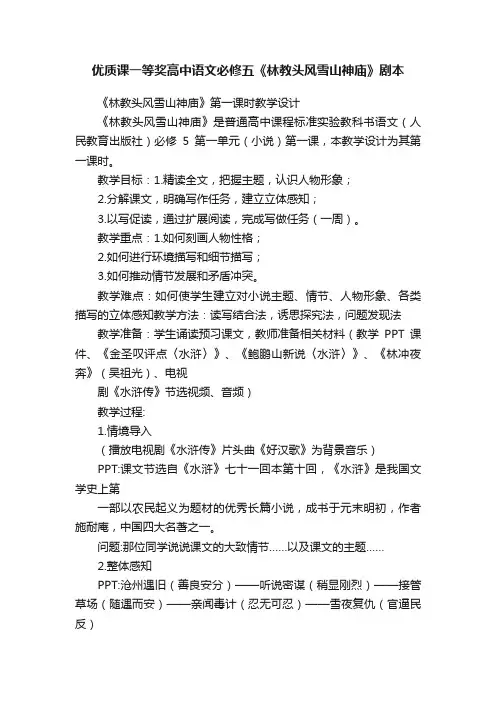 优质课一等奖高中语文必修五《林教头风雪山神庙》剧本

《林教头风雪山神庙》第一课时教学设计

《林教头风雪山神庙》是普通高中课程标准实验教科书语文（人民教育出版社）必修 5 第一单元（小说）第一课，本教学设计为其第一课时。

教学目标：1.精读全文，把握主题，认识人物形象；

2.分解课文，明确写作任务，建立立体感知；

3.以写促读，通过扩展阅读，完成写做任务（一周）。

教学重点：1.如何刻画人物性格；

2.如何进行环境描写和细节描写；

3.如何推动情节发展和矛盾冲突。

教学难点：如何使学生建立对小说主题、情节、人物形象、各类描写的立体感知教学方法：读写结合法，诱思探究法，问题发现法

教学准备：学生诵读预习课文，教师准备相关材料（教学 PPT 课件、《金圣叹评点〈水浒〉》、《鲍鹏山新说〈水浒〉》、《林冲夜奔》（吴祖光）、电视

剧《水浒传》节选视频、音频）

教学过程:

1.情境导入

（播放电视剧《水浒传》片头曲《好汉歌》为背景音乐）

PPT:课文节选自《水浒》七十一回本第十回，《水浒》是我国文学史上第

一部以农民起义为题材的优秀长篇小说，成书于元末明初，作者施耐庵，中国四大名著之一。

问题:那位同学说说课文的大致情节……以及课文的主题……

2.整体感知

PPT:沧州遇旧（善良安分）——听说密谋（稍显刚烈）——接管草场（随遇而安）——亲闻毒计（忍无可忍）——雪夜复仇（官逼民反）